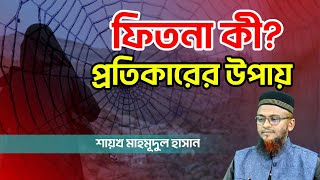 ফিতনা কী?
প্রতিকারের উপায়

শায়খ মাহমুদুল হাসান